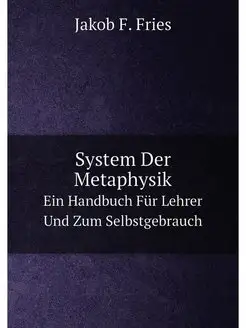 Jakob F. Fries

System Der Metaphysik
Ein Handbuch Für Lehrer Und Zum Selbstgebrauch